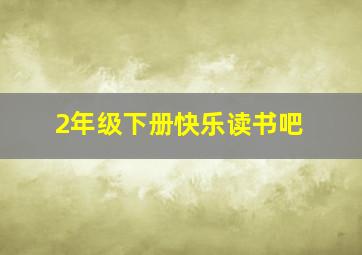 2年级下册快乐读书吧